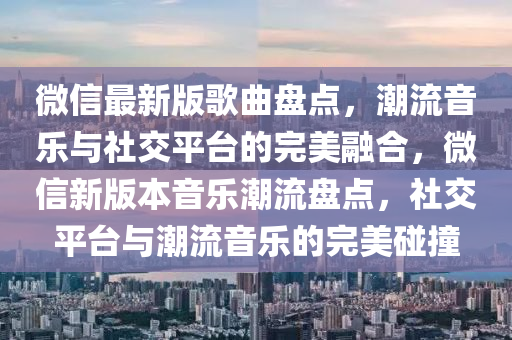 微信最新版歌曲盘点，潮流音乐与社交平台的完美融合，微信新版本音乐潮流盘点，社交平台与潮流音乐的完美碰撞